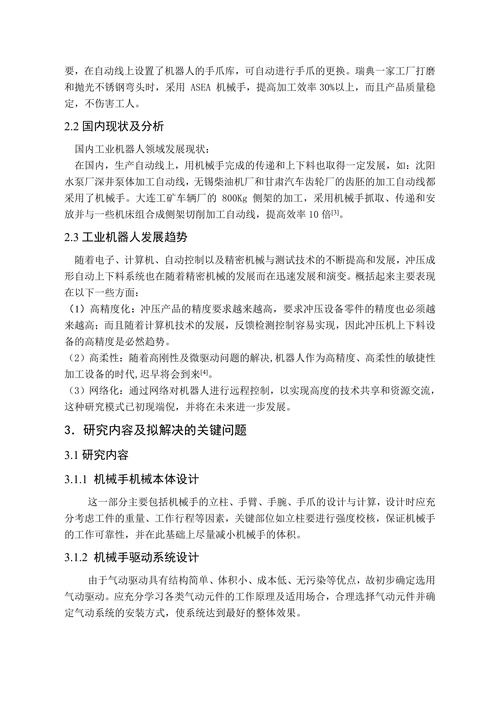 要，在自动线上设置了机器人的手爪库，可自动进行手爪的更换。瑞典一家工厂打磨和抛光不锈钢弯头时，采用 ASEA 机械手，提高加工效率 30%以上，而且产品质量稳定，不伤害工人。

2.2 国内现状及分析

国内工业机器人领域发展现状：

在国内，生产自动线上，用机械手完成的传递和上下料也取得一定发展，如：沈阳水泵厂深井泵体加工自动线，无锡柴油机厂和甘肃汽车齿轮厂的齿胚的加工自动线都采用了机械手。大连工矿车辆厂的 800Kg 侧架的加工，采用机械手抓取、传递和安放并与一些机床组合成侧架切削加工自动线，提高效率 10 倍$^{[3]}$。

2.3 工业机器人发展趋势

随着电子、计算机、自动控制以及精密机械与测试技术的不断提高和发展，冲压成形自动上下料系统也在随着精密机械的发展而在迅速发展和演变。概括起来主要表现在以下一些方面：

（1）高精度化：冲压产品的精度要求越来越高，要求冲压设备零件的精度也必须越来越高；而且随着计算机技术的发展，反馈检测控制容易实现，因此冲压机上下料设备的高精度是必然趋势。

（2）高柔性：随着高刚性及微驱动问题的解决，机器人作为高精度、高柔性的敏捷性加工设备的时代，迟早将会到来$^{[4]}$。

（3）网络化：通过网络对机器人进行远程控制，以实现高度的技术共享和资源交流，这种研究模式已初现端倪，并将在未来进一步发展。

3．研究内容及拟解决的关键问题

3.1 研究内容

3.1.1 机械手机械本体设计

这一部分主要包括机械手的立柱、手臂、手腕、手爪的设计与计算，设计时应充分考虑工件的重量、工作行程等因素，关键部位如立柱要进行强度校核，保证机械手的工作可靠性，并在此基础上尽量减小机械手的体积。

3.1.2 机械手驱动系统设计

由于气动驱动具有结构简单、体积小、成本低、无污染等优点，故初步确定选用气动驱动。应充分学习各类气动元件的工作原理及适用场合，合理选择气动元件并确定气动系统的安装方式，使系统达到最好的整体效果。